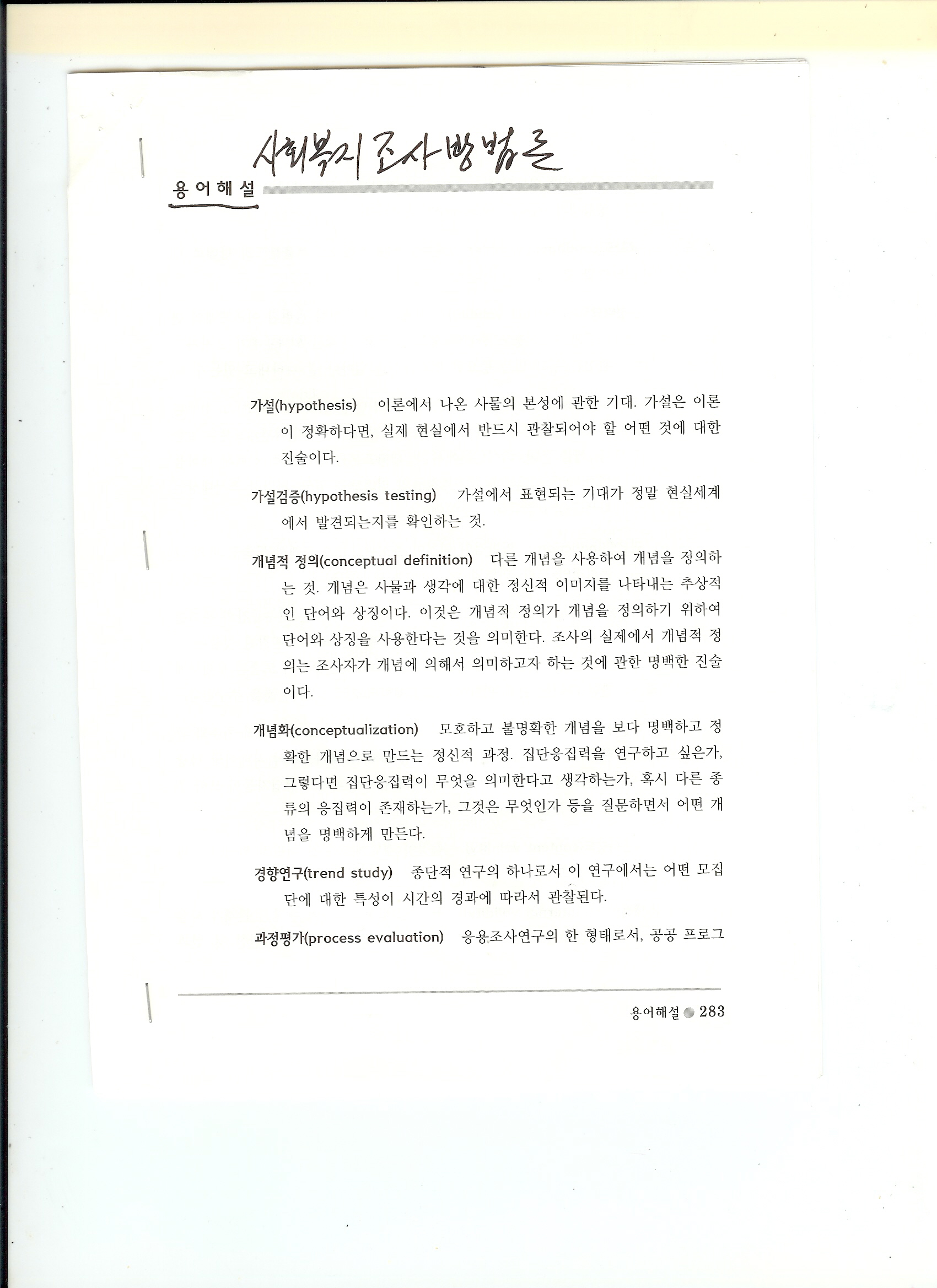 사회복지조사방법론

용어해설

가설(hypothesis) 이론에서 나온 사물의 본성에 관한 기대. 가설은 이론이 정확하다면, 실제 현실에서 반드시 관찰되어야 할 어떤 것에 대한 진술이다.

가설검증(hypothesis testing) 가설에서 표현되는 기대가 정말 현실세계에서 발견되는지를 확인하는 것.

개념적 정의(conceptual definition) 다른 개념을 사용하여 개념을 정의하는 것. 개념은 사물과 생각에 대한 정신적 이미지를 나타내는 추상적인 단어와 상징이다. 이것은 개념적 정의가 개념을 정의하기 위하여 단어와 상징을 사용한다는 것을 의미한다. 조사의 실제에서 개념적 정의는 조사자가 개념에 의해서 의미하고자 하는 것에 관한 명백한 진술이다.

개념화(conceptualization) 모호하고 불명확한 개념을 보다 명백하고 정확한 개념으로 만드는 정신적 과정. 집단응집력을 연구하고 싶은가, 그렇다면 집단응집력이 무엇을 의미한다고 생각하는가, 혹시 다른 종류의 응집력이 존재하는가, 그것은 무엇인가 등을 질문하면서 어떤 개념을 명백하게 만든다.

경향연구(trend study) 종단적 연구의 하나로서 이 연구에서는 어떤 모집단에 대한 특성이 시간의 경과에 따라서 관찰된다.

과정평가(process evaluation) 응용조사연구의 한 형태로서, 공공 프로그

용어해설 283